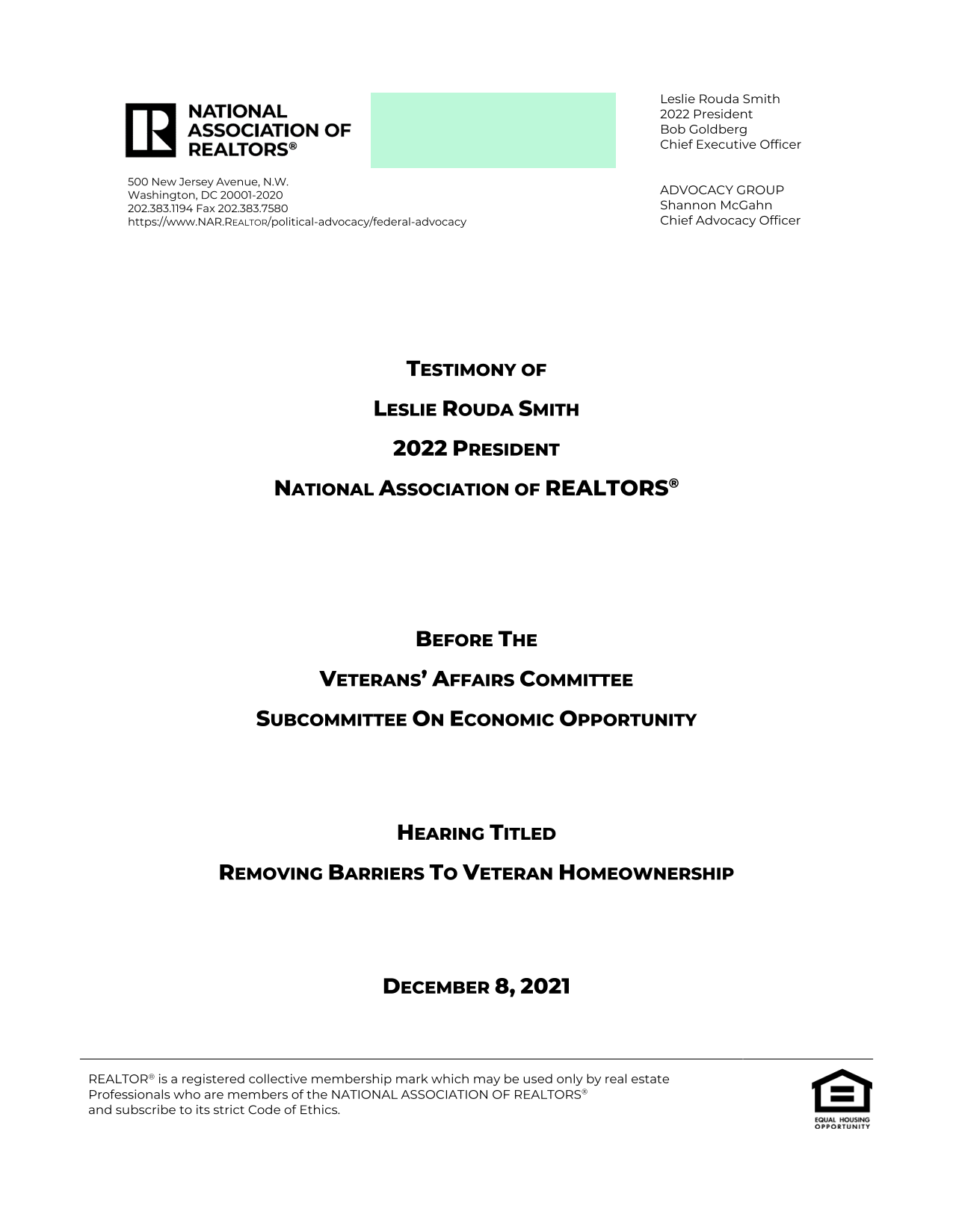 NATIONAL ASSOCIATION OF REALTORS®

500 New Jersey Avenue, N.W.
Washington, DC 20001-2020
202.383.1194 Fax 202.383.7580
https://www.NAR.REALTOR/political-advocacy/federal-advocacy

Leslie Rouda Smith
2022 President
Bob Goldberg
Chief Executive Officer

ADVOCACY GROUP
Shannon McGahn
Chief Advocacy Officer

TESTIMONY OF

LESLIE ROUDA SMITH

2022 PRESIDENT

NATIONAL ASSOCIATION OF REALTORS®

BEFORE THE

VETERANS' AFFAIRS COMMITTEE

SUBCOMMITTEE ON ECONOMIC OPPORTUNITY

HEARING TITLED

REMOVING BARRIERS TO VETERAN HOMEOWNERSHIP

DECEMBER 8, 2021

REALTOR® is a registered collective membership mark which may be used only by real estate Professionals who are members of the NATIONAL ASSOCIATION OF REALTORS® and subscribe to its strict Code of Ethics.

EQUAL HOUSING OPPORTUNITY